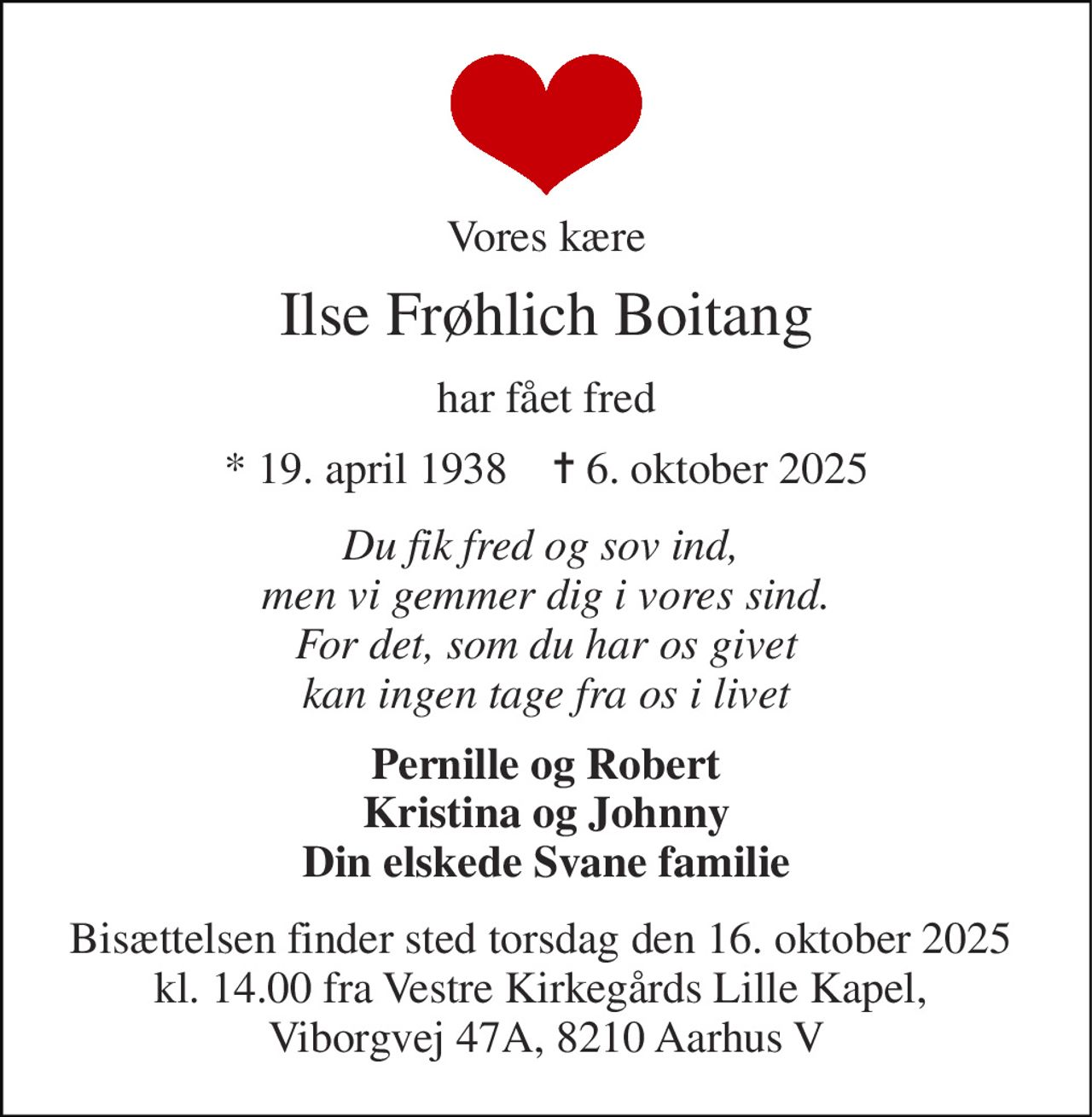 Vores kære

Ilse Frøhlich Boitang

har fået fred

* 19. april 1938 † 6. oktober 2025

Du fik fred og sov ind,
men vi gemmer dig i vores sind.
For det, som du har os givet
kan ingen tage fra os i livet

Pernille og Robert
Kristina og Johnny
Din elskede Svane familie

Bisættelsen finder sted torsdag den 16. oktober 2025
kl. 14.00 fra Vestre Kirkegårds Lille Kapel,
Viborgvej 47A, 8210 Aarhus V